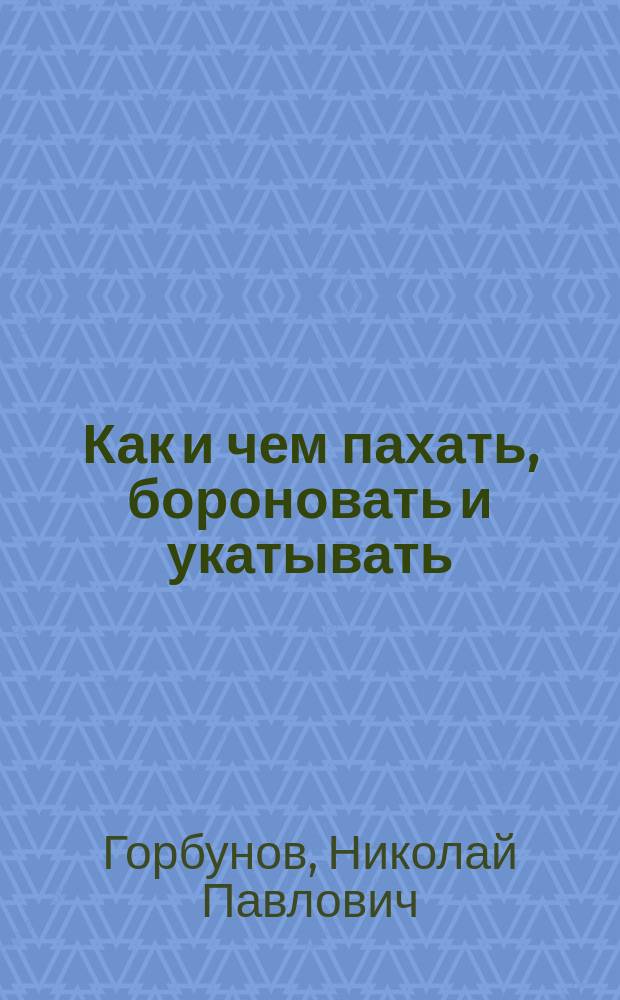 Как и чем пахать, бороновать и укатывать

Горбунов, Николай Павлович